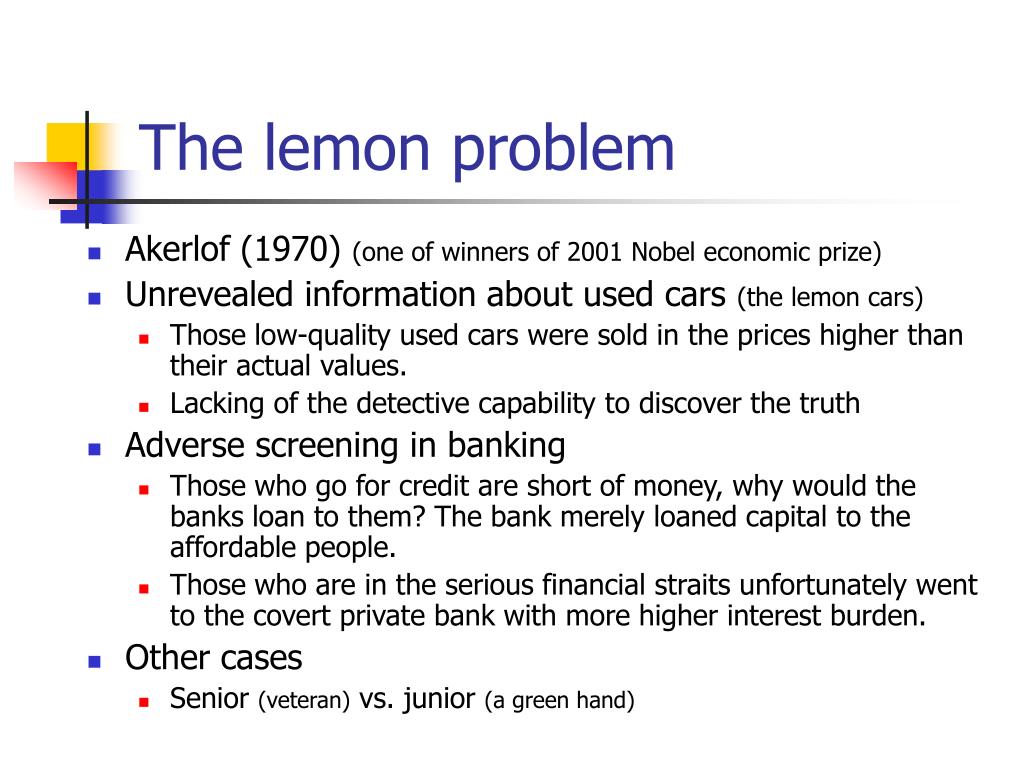 The lemon problem

- Akerlof (1970) (one of winners of 2001 Nobel economic prize)
- Unrevealed information about used cars (the lemon cars)
  - Those low-quality used cars were sold in the prices higher than their actual values.
  - Lacking of the detective capability to discover the truth
- Adverse screening in banking
  - Those who go for credit are short of money, why would the banks loan to them? The bank merely loaned capital to the affordable people.
  - Those who are in the serious financial straits unfortunately went to the covert private bank with more higher interest burden.
- Other cases
  - Senior (veteran) vs. junior (a green hand)